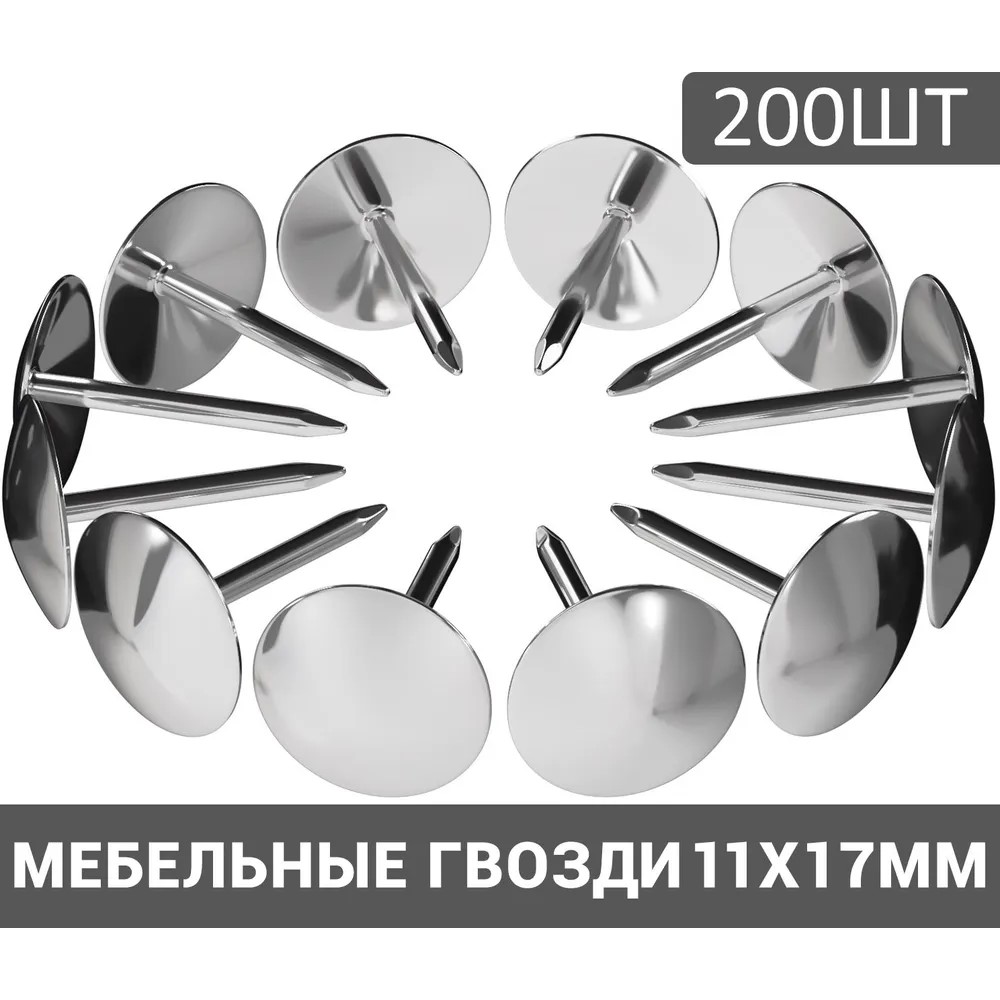 200ШТ

МЕБЕЛЬНЫЕ ГВОЗДИ 11Х17ММ